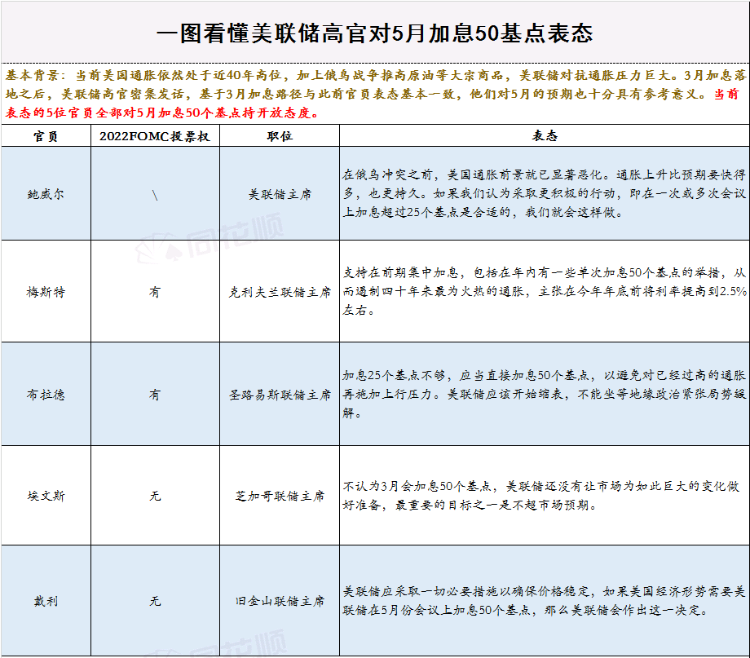 一图看懂美联储高官对5月加息50基点表态

基本背景：当前美国通胀依然处于近40年高位，加上俄乌战争推高原油等大宗商品，美联储对抗通胀压力巨大。3月加息落地之后，美联储高官密集发话，基于3月加息路径与此前官员表态基本一致，他们对5月的预期也十分具有参考意义。当前表态的5位官员全部对5月加息50个基点持开放态度。

| 官员 | 2022FOMC投票权 | 职位 | 表态 |
|---|---|---|---|
| 鲍威尔 | \ | 美联储主席 | 在俄乌冲突之前，美国通胀前景就已显著恶化。通胀上升比预期要快得多，也更持久。如果我们认为采取更积极的行动，即在一次或多次会议上加息超过25个基点是合适的，我们就会这样做。 |
| 梅斯特 | 有 | 克利夫兰联储主席 | 支持在前期集中加息，包括在年内有一些单次加息50个基点的举措，从而遏制四十年来最为火热的通胀，主张在今年年底前将利率提高到2.5%左右。 |
| 布拉德 | 有 | 圣路易斯联储主席 | 加息25个基点不够，应当直接加息50个基点，以避免对已经过高的通胀再施加上行压力。美联储应该开始缩表，不能坐等地缘政治紧张局势缓解。 |
| 埃文斯 | 无 | 芝加哥联储主席 | 不认为3月会加息50个基点，美联储还没有让市场为如此巨大的变化做好准备，最重要的目标之一是不超市场预期。 |
| 戴利 | 无 | 旧金山联储主席 | 美联储应采取一切必要措施以确保价格稳定，如果美国经济形势需要美联储在5月份会议上加息50个基点，那么美联储会作出这一决定。 |

同花顺